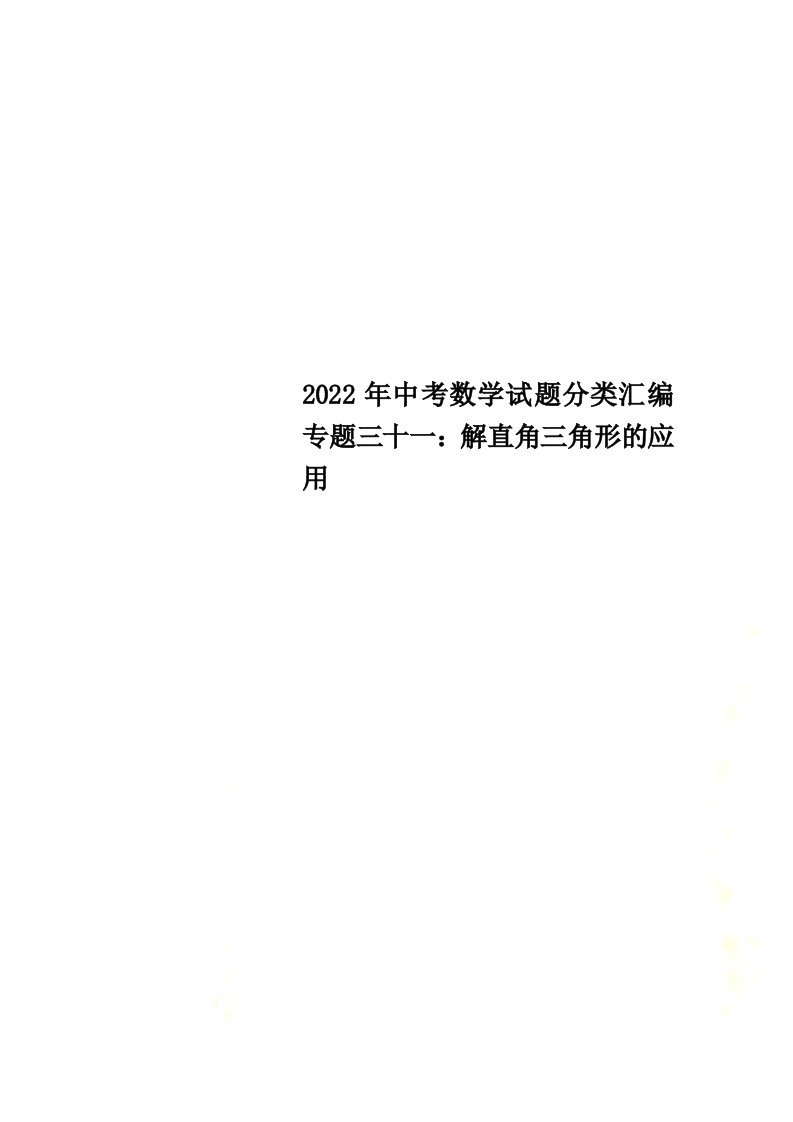 2022年中考数学试题分类汇编专题三十一：解直角三角形的应用